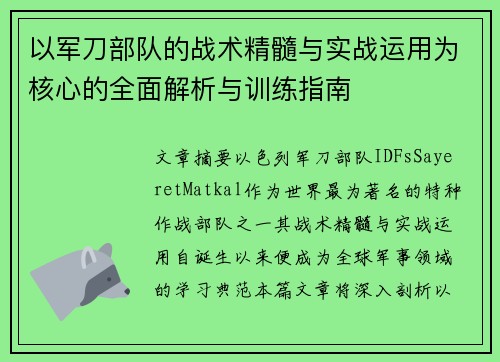 以军刀部队的战术精髓与实战运用为核心的全面解析与训练指南

文章摘要以色列军刀部队IDFsSayeretMatkal作为世界最为著名的特种作战部队之一其战术精髓与实战运用自诞生以来便成为全球军事领域的学习典范本篇文章将深入剖析以